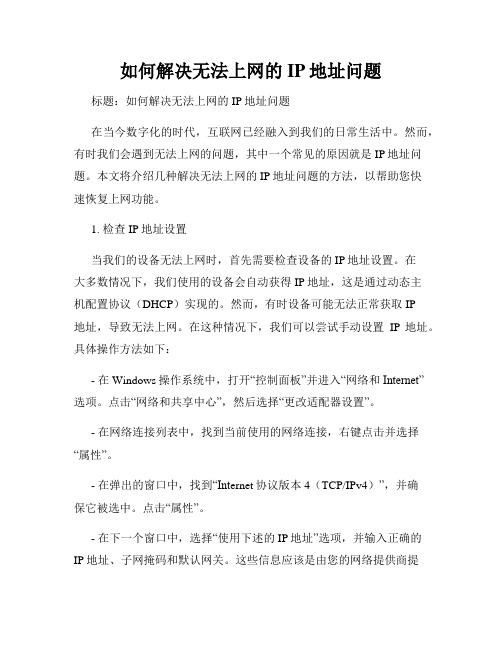 如何解决无法上网的 IP 地址问题

标题：如何解决无法上网的 IP 地址问题

在当今数字化的时代，互联网已经融入到我们的日常生活中。然而，有时我们会遇到无法上网的问题，其中一个常见的原因就是 IP 地址问题。本文将介绍几种解决无法上网的 IP 地址问题的方法，以帮助您快速恢复上网功能。

1. 检查 IP 地址设置

当我们的设备无法上网时，首先需要检查设备的 IP 地址设置。在大多数情况下，我们使用的设备会自动获得 IP 地址，这是通过动态主机配置协议（DHCP）实现的。然而，有时设备可能无法正常获取 IP 地址，导致无法上网。在这种情况下，我们可以尝试手动设置 IP 地址。具体操作方法如下：

- 在 Windows 操作系统中，打开“控制面板”并进入“网络和 Internet”选项。点击“网络和共享中心”，然后选择“更改适配器设置”。

- 在网络连接列表中，找到当前使用的网络连接，右键点击并选择“属性”。

- 在弹出的窗口中，找到“Internet 协议版本 4（TCP/IPv4）”，并确保它被选中。点击“属性”。

- 在下一个窗口中，选择“使用下述的 IP 地址”选项，并输入正确的 IP 地址、子网掩码和默认网关。这些信息应该是由您的网络提供商提